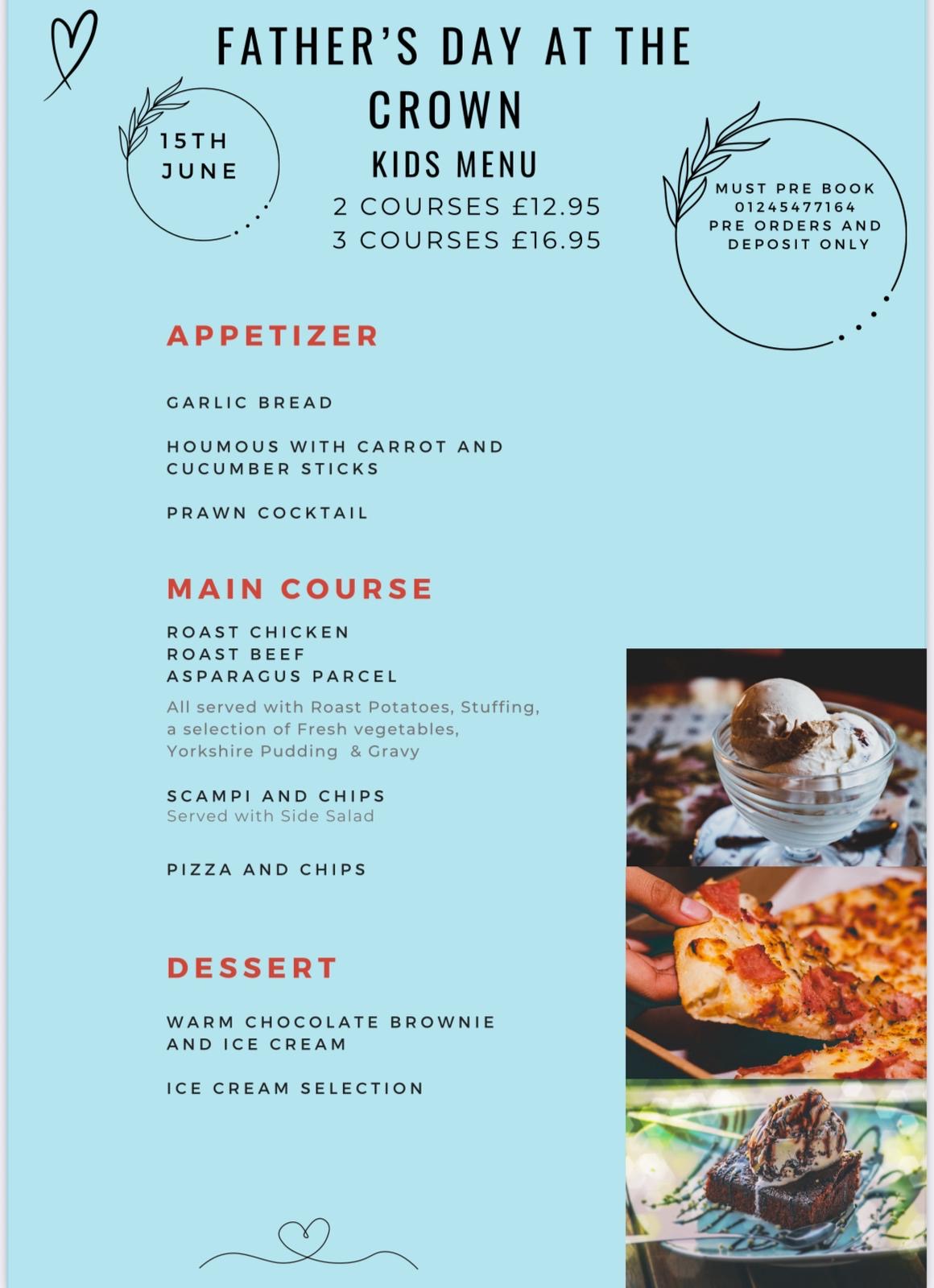 FATHER'S DAY AT THE CROWN

15TH JUNE

KIDS MENU

2 COURSES £12.95
3 COURSES £16.95

MUST PRE BOOK 01245477164 PRE ORDERS AND DEPOSIT ONLY

APPETIZER

GARLIC BREAD

HOUMOUS WITH CARROT AND CUCUMBER STICKS

PRAWN COCKTAIL

MAIN COURSE

ROAST CHICKEN
ROAST BEEF
ASPARAGUS PARCEL

All served with Roast Potatoes, Stuffing, a selection of Fresh vegetables, Yorkshire Pudding & Gravy

SCAMPI AND CHIPS
Served with Side Salad

PIZZA AND CHIPS

DESSERT

WARM CHOCOLATE BROWNIE AND ICE CREAM

ICE CREAM SELECTION